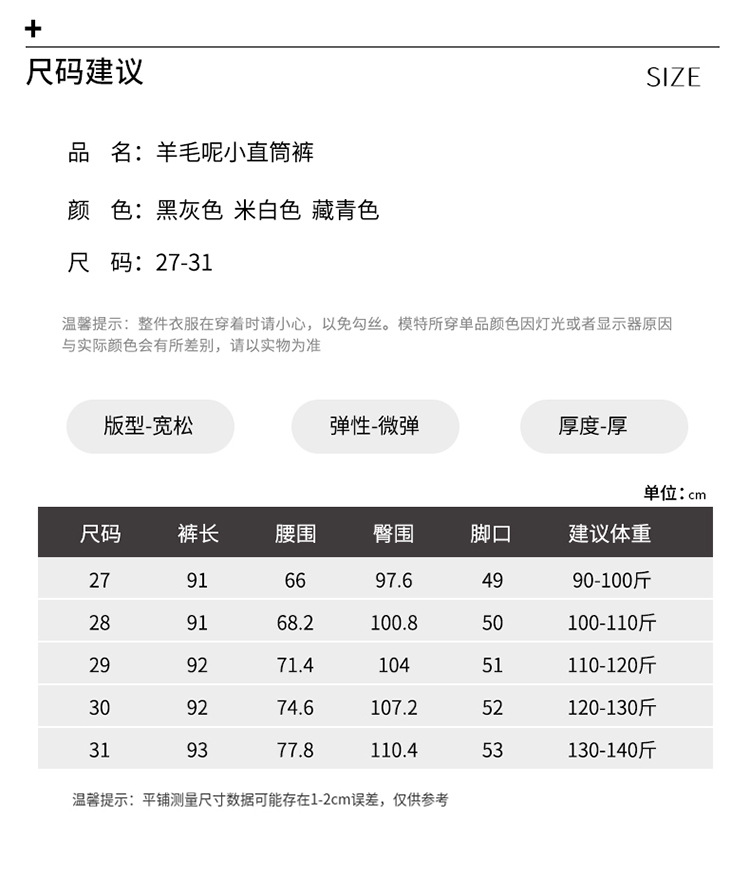 +
尺码建议

SIZE

品 名：羊毛呢小直筒裤

颜 色：黑灰色 米白色 藏青色

尺 码：27-31

温馨提示：整件衣服在穿着时请小心，以免勾丝。模特所穿单品颜色因灯光或者显示器原因与实际颜色会有所差别，请以实物为准

版型-宽松

弹性-微弹

厚度-厚

单位：cm

| 尺码 | 裤长 | 腰围 | 臀围 | 脚口 | 建议体重 |
|---|---|---|---|---|---|
| 27 | 91 | 66 | 97.6 | 49 | 90-100斤 |
| 28 | 91 | 68.2 | 100.8 | 50 | 100-110斤 |
| 29 | 92 | 71.4 | 104 | 51 | 110-120斤 |
| 30 | 92 | 74.6 | 107.2 | 52 | 120-130斤 |
| 31 | 93 | 77.8 | 110.4 | 53 | 130-140斤 |

温馨提示：平铺测量尺寸数据可能存在1-2cm误差，仅供参考